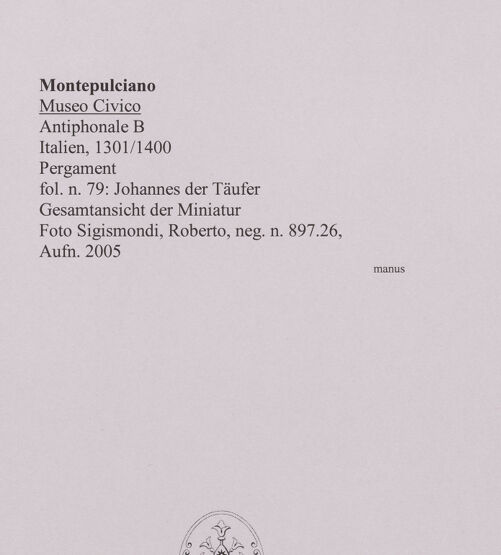 Montepulciano
Museo Civico
Antiphonale B
Italien, 1301/1400
Pergament
fol. n. 79: Johannes der Täufer
Gesamtansicht der Miniatur
Foto Sigismondi, Roberto, neg. n. 897.26, Aufn. 2005

manus